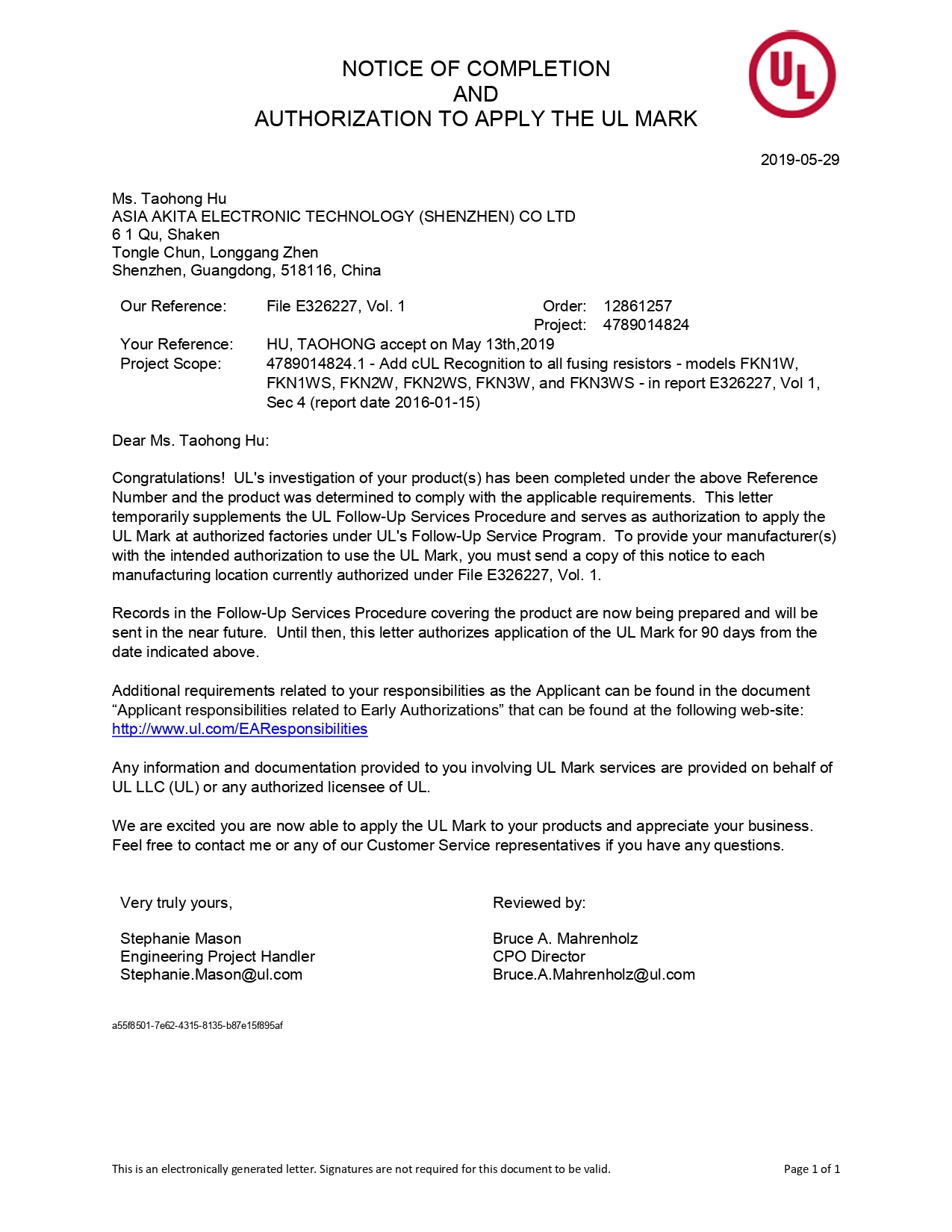 NOTICE OF COMPLETION
AND
AUTHORIZATION TO APPLY THE UL MARK

UL

2019-05-29

Ms. Taohong Hu
ASIA AKITA ELECTRONIC TECHNOLOGY (SHENZHEN) CO LTD
6 1 Qu, Shaken
Tongle Chun, Longgang Zhen
Shenzhen, Guangdong, 518116, China

Our Reference: File E326227, Vol. 1 Order: 12861257
Project: 4789014824
Your Reference: HU, TAOHONG accept on May 13th,2019
Project Scope: 4789014824.1 - Add cUL Recognition to all fusing resistors - models FKN1W, FKN1WS, FKN2W, FKN2WS, FKN3W, and FKN3WS - in report E326227, Vol 1, Sec 4 (report date 2016-01-15)

Dear Ms. Taohong Hu:

Congratulations! UL's investigation of your product(s) has been completed under the above Reference Number and the product was determined to comply with the applicable requirements. This letter temporarily supplements the UL Follow-Up Services Procedure and serves as authorization to apply the UL Mark at authorized factories under UL's Follow-Up Service Program. To provide your manufacturer(s) with the intended authorization to use the UL Mark, you must send a copy of this notice to each manufacturing location currently authorized under File E326227, Vol. 1.

Records in the Follow-Up Services Procedure covering the product are now being prepared and will be sent in the near future. Until then, this letter authorizes application of the UL Mark for 90 days from the date indicated above.

Additional requirements related to your responsibilities as the Applicant can be found in the document “Applicant responsibilities related to Early Authorizations” that can be found at the following web-site: http://www.ul.com/EAResponsibilities

Any information and documentation provided to you involving UL Mark services are provided on behalf of UL LLC (UL) or any authorized licensee of UL.

We are excited you are now able to apply the UL Mark to your products and appreciate your business. Feel free to contact me or any of our Customer Service representatives if you have any questions.

Very truly yours,

Stephanie Mason
Engineering Project Handler
Stephanie.Mason@ul.com

Reviewed by:

Bruce A. Mahrenholz
CPO Director
Bruce.A.Mahrenholz@ul.com

a55f8501-7e62-4315-8135-b87e15f895af

This is an electronically generated letter. Signatures are not required for this document to be valid.

Page 1 of 1